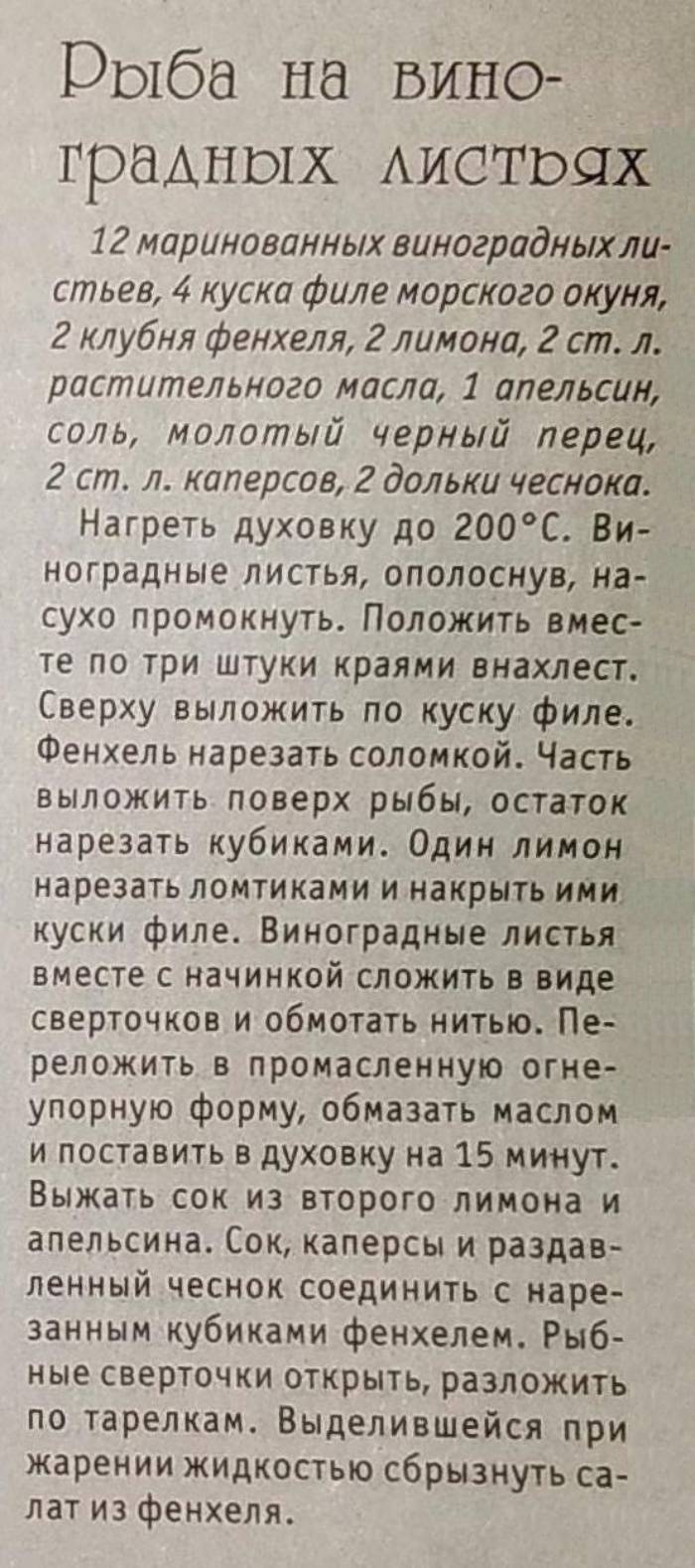 Рыба на виноградных листьях

12 маринованных виноградных листьев, 4 куска филе морского окуня, 2 клубня фенхеля, 2 лимона, 2 ст. л. растительного масла, 1 апельсин, соль, молотый черный перец, 2 ст. л. каперсов, 2 дольки чеснока.

Нагреть духовку до 200°С. Виноградные листья, ополоснув, насухо промокнуть. Положить вместе по три штуки краями внахлест. Сверху выложить по куску филе. Фенхель нарезать соломкой. Часть выложить поверх рыбы, остаток нарезать кубиками. Один лимон нарезать ломтиками и накрыть ими куски филе. Виноградные листья вместе с начинкой сложить в виде сверточков и обмотать нитью. Переложить в промасленную огнеупорную форму, обмазать маслом и поставить в духовку на 15 минут. Выжать сок из второго лимона и апельсина. Сок, каперсы и раздавленный чеснок соединить с нарезанным кубиками фенхелем. Рыбные сверточки открыть, разложить по тарелкам. Выделившейся при жарении жидкостью сбрызнуть салат из фенхеля.